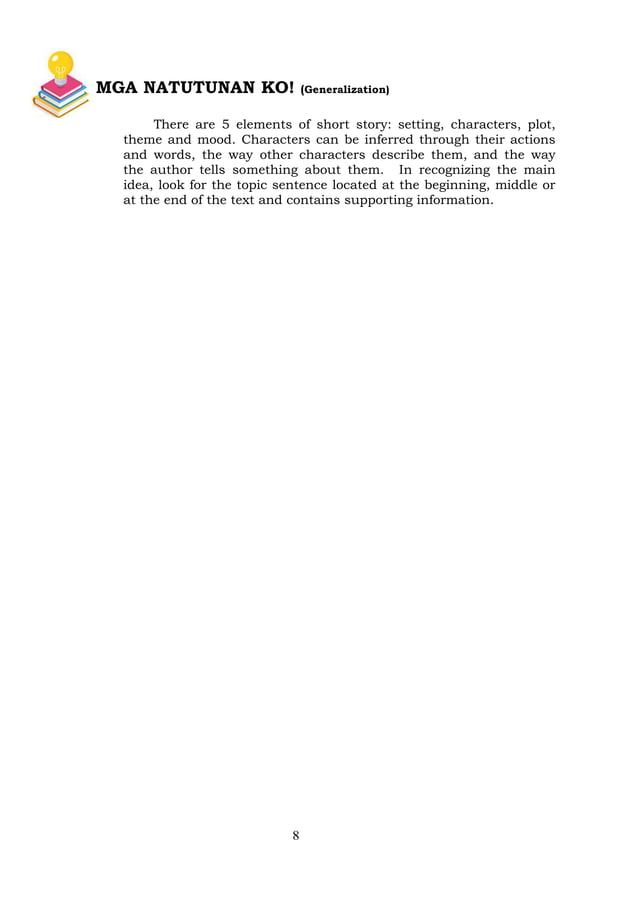 MGA NATUTUNAN KO! (Generalization)

There are 5 elements of short story: setting, characters, plot, theme and mood. Characters can be inferred through their actions and words, the way other characters describe them, and the way the author tells something about them. In recognizing the main idea, look for the topic sentence located at the beginning, middle or at the end of the text and contains supporting information.

8